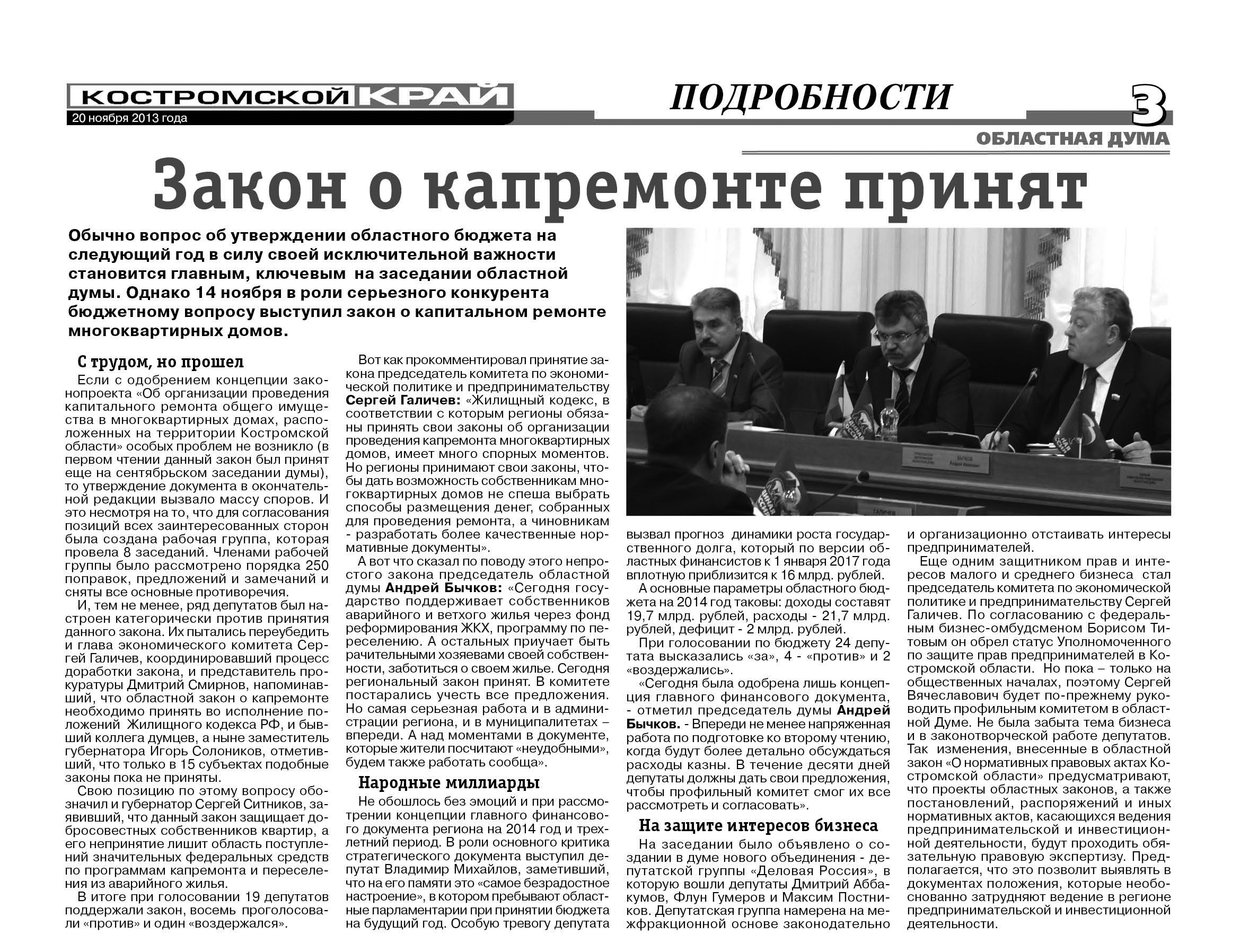 КОСТРОМСКОЙ КРАЙ
20 ноября 2013 года

ПОДРОБНОСТИ

3

ОБЛАСТНАЯ ДУМА

Закон о капремонте принят

Обычно вопрос об утверждении областного бюджета на следующий год в силу своей исключительной важности становится главным, ключевым на заседании областной думы. Однако 14 ноября в роли серьезного конкурента бюджетному вопросу выступил закон о капитальном ремонте многоквартирных домов.

С трудом, но прошел

Если с одобрением концепции законопроекта «Об организации проведения капитального ремонта общего имущества в многоквартирных домах, расположенных на территории Костромской области» особых проблем не возникло (в первом чтении данный закон был принят еще на сентябрьском заседании думы), то утверждение документа в окончательной редакции вызвало массу споров. И это несмотря на то, что для согласования позиций всех заинтересованных сторон была создана рабочая группа, которая провела 8 заседаний. Членами рабочей группы было рассмотрено порядка 250 поправок, предложений и замечаний и сняты все основные противоречия.

И, тем не менее, ряд депутатов был настроен категорически против принятия данного закона. Их пытались переубедить и глава экономического комитета Сергей Галичев, координировавший процесс доработки закона, и представитель прокуратуры Дмитрий Смирнов, напоминавший, что областной закон о капремонте необходимо принять во исполнение положений Жилищного кодекса РФ, и бывший коллега думцев, а ныне заместитель губернатора Игорь Солоников, отметивший, что только в 15 субъектах подобные законы пока не приняты.

Свою позицию по этому вопросу обозначил и губернатор Сергей Ситников, заявивший, что данный закон защищает добросовестных собственников квартир, а его непринятие лишит область поступлений значительных федеральных средств по программам капремонта и переселения из аварийного жилья.

В итоге при голосовании 19 депутатов поддержали закон, восемь проголосовали «против» и один «воздержался».

Вот как прокомментировал принятие закона председатель комитета по экономической политике и предпринимательству Сергей Галичев: «Жилищный кодекс, в соответствии с которым регионы обязаны принять свои законы об организации проведения капремонта многоквартирных домов, имеет много спорных моментов. Но регионы принимают свои законы, чтобы дать возможность собственникам многоквартирных домов не спеша выбрать способы размещения денег, собранных для проведения ремонта, а чиновникам - разработать более качественные нормативные документы».

А вот что сказал по поводу этого непростого закона председатель областной думы Андрей Бычков: «Сегодня государство поддерживает собственников аварийного и ветхого жилья через фонд реформирования ЖКХ, программу по переселению. А остальных приучает быть рачительными хозяевами своей собственности, заботиться о своем жилье. Сегодня региональный закон принят. В комитете постарались учесть все предложения. Но самая серьезная работа и в администрации региона, и в муниципалитетах – впереди. А над моментами в документе, которые жители посчитают «неудобными», будем также работать сообща».

Народные миллиарды

Не обошлось без эмоций и при рассмотрении концепции главного финансового документа региона на 2014 год и трехлетний период. В роли основного критика стратегического документа выступил депутат Владимир Михайлов, заметивший, что на его памяти это «самое безрадостное настроение», в котором пребывают областные парламентарии при принятии бюджета на будущий год. Особую тревогу депутата вызвал прогноз динамики роста государственного долга, который по версии областных финансистов к 1 января 2017 года вплотную приблизится к 16 млрд. рублей.

А основные параметры областного бюджета на 2014 год таковы: доходы составят 19,7 млрд. рублей, расходы - 21,7 млрд. рублей, дефицит - 2 млрд. рублей.

При голосовании по бюджету 24 депутата высказались «за», 4 - «против» и 2 «воздержались».

«Сегодня была одобрена лишь концепция главного финансового документа, - отметил председатель думы Андрей Бычков. - Впереди не менее напряженная работа по подготовке ко второму чтению, когда будут более детально обсуждаться расходы казны. В течение десяти дней депутаты должны дать свои предложения, чтобы профильный комитет смог их все рассмотреть и согласовать».

На защите интересов бизнеса

На заседании было объявлено о создании в думе нового объединения - депутатской группы «Деловая Россия», в которую вошли депутаты Дмитрий Аббакумов, Флун Гумеров и Максим Постников. Депутатская группа намерена на межфракционной основе законодательно и организационно отстаивать интересы предпринимателей.

Еще одним защитником прав и интересов малого и среднего бизнеса стал председатель комитета по экономической политике и предпринимательству Сергей Галичев. По согласованию с федеральным бизнес-омбудсменом Борисом Титовым он обрел статус Уполномоченного по защите прав предпринимателей в Костромской области. Но пока – только на общественных началах, поэтому Сергей Вячеславович будет по-прежнему руководить профильным комитетом в областной Думе. Не была забыта тема бизнеса и в законотворческой работе депутатов. Так изменения, внесенные в областной закон «О нормативных правовых актах Костромской области» предусматривают, что проекты областных законов, а также постановлений, распоряжений и иных нормативных актов, касающихся ведения предпринимательской и инвестиционной деятельности, будут проходить обязательную правовую экспертизу. Предполагается, что это позволит выявлять в документах положения, которые необоснованно затрудняют ведение в регионе предпринимательской и инвестиционной деятельности.